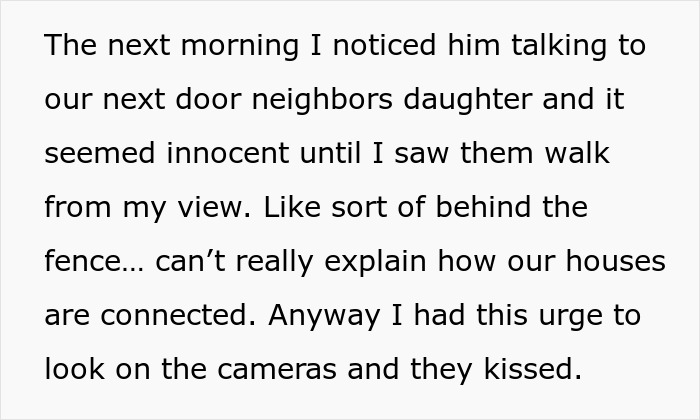 The next morning I noticed him talking to our next door neighbors daughter and it seemed innocent until I saw them walk from my view. Like sort of behind the fence… can’t really explain how our houses are connected. Anyway I had this urge to look on the cameras and they kissed.